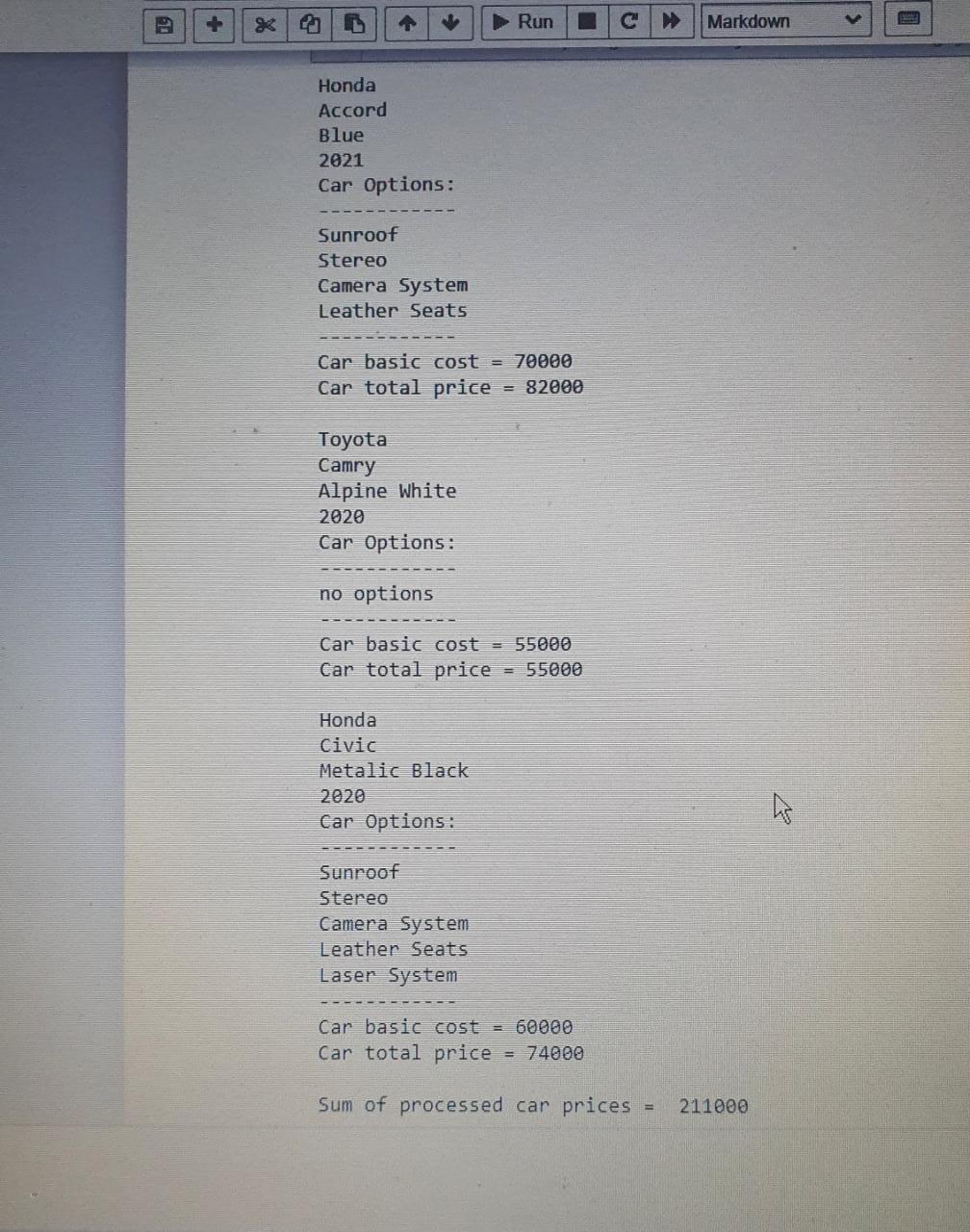 Run Markdown

Honda
Accord
Blue
2021
Car Options:
------------
Sunroof
Stereo
Camera System
Leather Seats
------------
Car basic cost = 70000
Car total price = 82000

Toyota
Camry
Alpine White
2020
Car Options:
------------
no options
------------
Car basic cost = 55000
Car total price = 55000

Honda
Civic
Metalic Black
2020
Car Options:
------------
Sunroof
Stereo
Camera System
Leather Seats
Laser System
------------
Car basic cost = 60000
Car total price = 74000

Sum of processed car prices = 211000